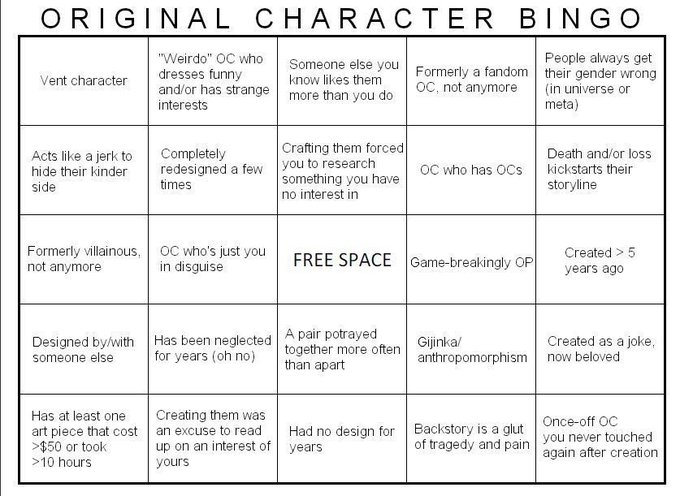 ORIGINAL CHARACTER BINGO

| | | | | |
|---|---|---|---|---|
| Vent character | "Weirdo" OC who dresses funny and/or has strange interests | Someone else you know likes them more than you do | Formerly a fandom OC, not anymore | People always get their gender wrong (in universe or meta) |
| Acts like a jerk to hide their kinder side | Completely redesigned a few times | Crafting them forced you to research something you have no interest in | OC who has OCs | Death and/or loss kickstarts their storyline |
| Formerly villainous, not anymore | OC who's just you in disguise | FREE SPACE | Game-breakingly OP | Created > 5 years ago |
| Designed by/with someone else | Has been neglected for years (oh no) | A pair potrayed together more often than apart | Gijinka/ anthropomorphism | Created as a joke, now beloved |
| Has at least one art piece that cost >\$50 or took >10 hours | Creating them was an excuse to read up on an interest of yours | Had no design for years | Backstory is a glut of tragedy and pain | Once-off OC you never touched again after creation |